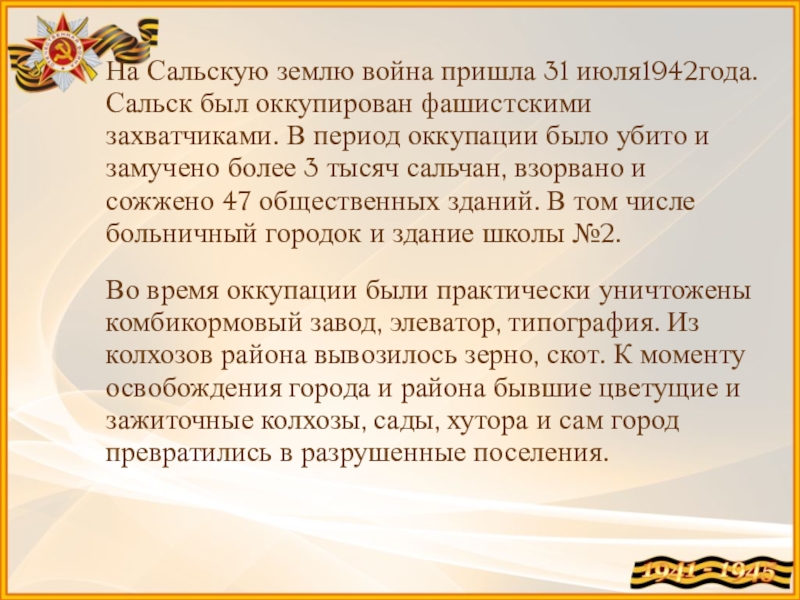 На Сальскую землю война пришла 31 июля1942года. Сальск был оккупирован фашистскими захватчиками. В период оккупации было убито и замучено более 3 тысяч сальчан, взорвано и сожжено 47 общественных зданий. В том числе больничный городок и здание школы №2.

Во время оккупации были практически уничтожены комбикормовый завод, элеватор, типография. Из колхозов района вывозилось зерно, скот. К моменту освобождения города и района бывшие цветущие и зажиточные колхозы, сады, хутора и сам город превратились в разрушенные поселения.

1941 - 1945